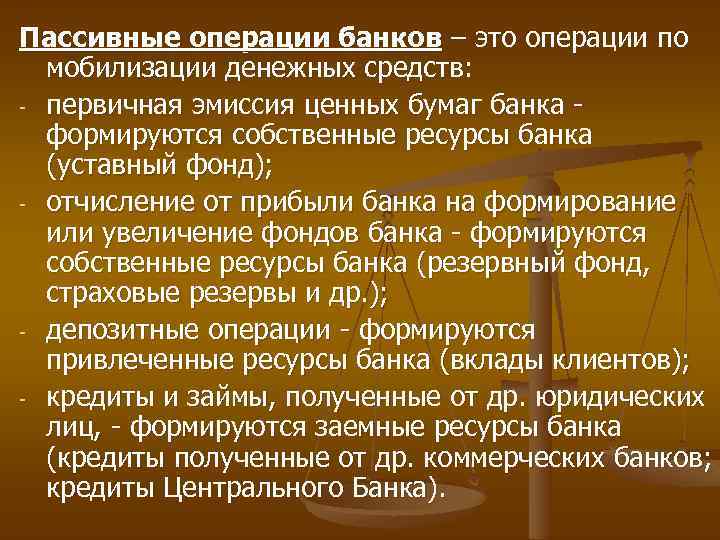 Пассивные операции банков – это операции по мобилизации денежных средств:

- первичная эмиссия ценных бумаг банка - формируются собственные ресурсы банка (уставный фонд);
- отчисление от прибыли банка на формирование или увеличение фондов банка - формируются собственные ресурсы банка (резервный фонд, страховые резервы и др.);
- депозитные операции - формируются привлеченные ресурсы банка (вклады клиентов);
- кредиты и займы, полученные от др. юридических лиц, - формируются заемные ресурсы банка (кредиты полученные от др. коммерческих банков; кредиты Центрального Банка).